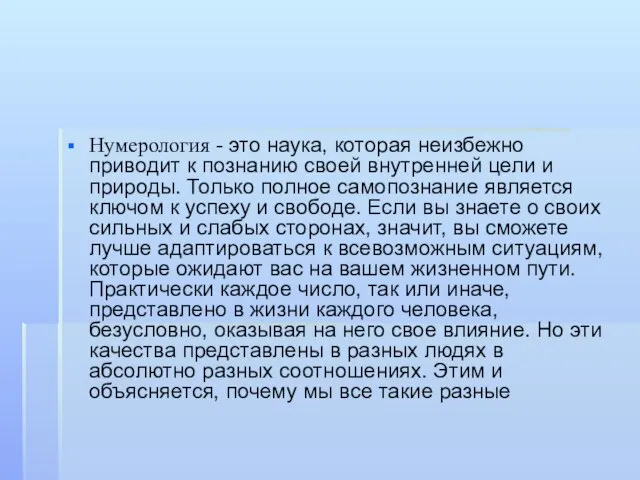 Нумерология - это наука, которая неизбежно приводит к познанию своей внутренней цели и природы. Только полное самопознание является ключом к успеху и свободе. Если вы знаете о своих сильных и слабых сторонах, значит, вы сможете лучше адаптироваться к всевозможным ситуациям, которые ожидают вас на вашем жизненном пути. Практически каждое число, так или иначе, представлено в жизни каждого человека, безусловно, оказывая на него свое влияние. Но эти качества представлены в разных людях в абсолютно разных соотношениях. Этим и объясняется, почему мы все такие разные